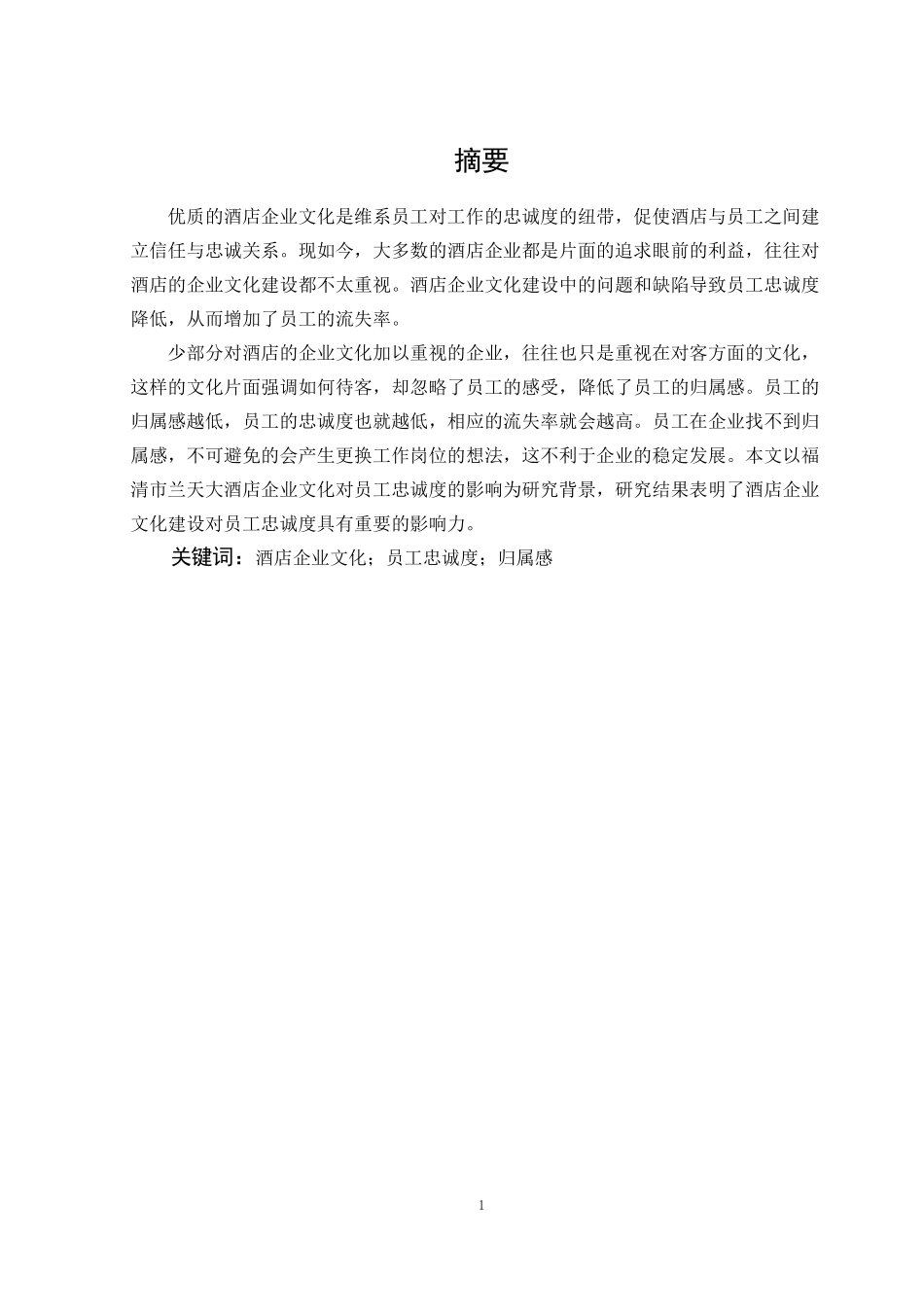 摘要

优质的酒店企业文化是维系员工对工作的忠诚度的纽带，促使酒店与员工之间建立信任与忠诚关系。现如今，大多数的酒店企业都是片面的追求眼前的利益，往往对酒店的企业文化建设都不太重视。酒店企业文化建设中的问题和缺陷导致员工忠诚度降低，从而增加了员工的流失率。

少部分对酒店的企业文化加以重视的企业，往往也只是重视在对客方面的文化，这样的文化片面强调如何待客，却忽略了员工的感受，降低了员工的归属感。员工的归属感越低，员工的忠诚度也就越低，相应的流失率就会越高。员工在企业找不到归属感，不可避免的会产生更换工作岗位的想法，这不利于企业的稳定发展。本文以福清市兰天大酒店企业文化对员工忠诚度的影响为研究背景，研究结果表明了酒店企业文化建设对员工忠诚度具有重要的影响力。

关键词：酒店企业文化；员工忠诚度；归属感

1